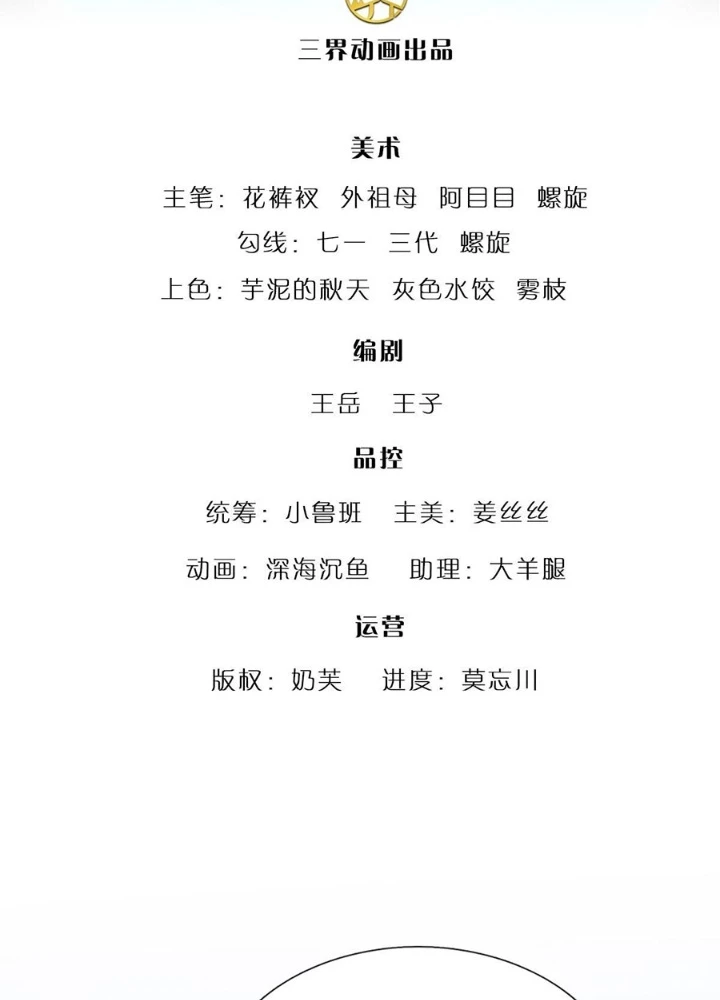 三界动画出品

美术

主笔：花裤衩 外祖母 阿目目 螺旋

勾线：七一 三代 螺旋

上色：芋泥的秋天 灰色水饺 雾枝

编剧

王岳 王子

品控

统筹：小鲁班 主美：姜丝丝

动画：深海沉鱼 助理：大羊腿

运营

版权：奶芙 进度：莫忘川